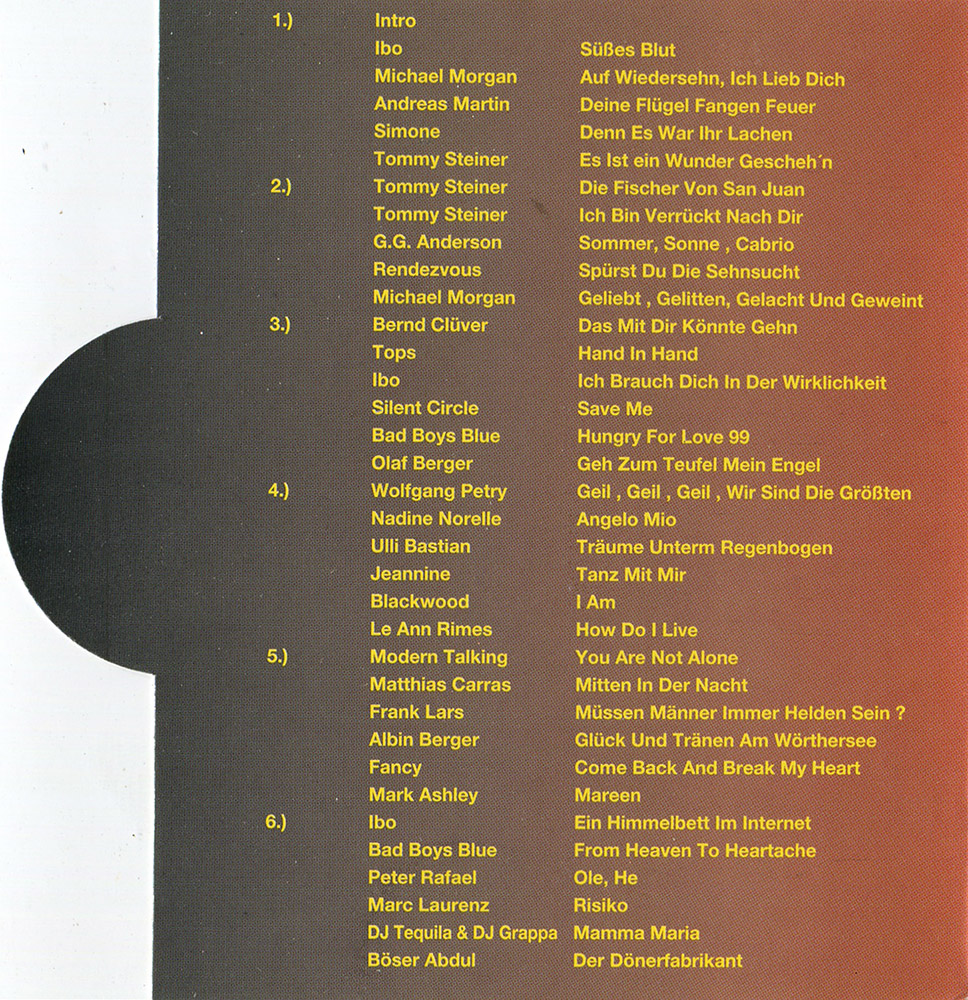 | | | |
|---|---|---|
| 1.) | Intro | |
| | Ibo | Süßes Blut |
| | Michael Morgan | Auf Wiedersehn, Ich Lieb Dich |
| | Andreas Martin | Deine Flügel Fangen Feuer |
| | Simone | Denn Es War Ihr Lachen |
| | Tommy Steiner | Es Ist ein Wunder Gescheh´n |
| 2.) | Tommy Steiner | Die Fischer Von San Juan |
| | Tommy Steiner | Ich Bin Verrückt Nach Dir |
| | G.G. Anderson | Sommer, Sonne , Cabrio |
| | Rendezvous | Spürst Du Die Sehnsucht |
| | Michael Morgan | Geliebt , Gelitten, Gelacht Und Geweint |
| 3.) | Bernd Clüver | Das Mit Dir Könnte Gehn |
| | Tops | Hand In Hand |
| | Ibo | Ich Brauch Dich In Der Wirklichkeit |
| | Silent Circle | Save Me |
| | Bad Boys Blue | Hungry For Love 99 |
| | Olaf Berger | Geh Zum Teufel Mein Engel |
| 4.) | Wolfgang Petry | Geil , Geil , Geil , Wir Sind Die Größten |
| | Nadine Norelle | Angelo Mio |
| | Ulli Bastian | Träume Unterm Regenbogen |
| | Jeannine | Tanz Mit Mir |
| | Blackwood | I Am |
| | Le Ann Rimes | How Do I Live |
| 5.) | Modern Talking | You Are Not Alone |
| | Matthias Carras | Mitten In Der Nacht |
| | Frank Lars | Müssen Männer Immer Helden Sein ? |
| | Albin Berger | Glück Und Tränen Am Wörthersee |
| | Fancy | Come Back And Break My Heart |
| | Mark Ashley | Mareen |
| 6.) | Ibo | Ein Himmelbett Im Internet |
| | Bad Boys Blue | From Heaven To Heartache |
| | Peter Rafael | Ole, He |
| | Marc Laurenz | Risiko |
| | DJ Tequila & DJ Grappa | Mamma Maria |
| | Böser Abdul | Der Dönerfabrikant |